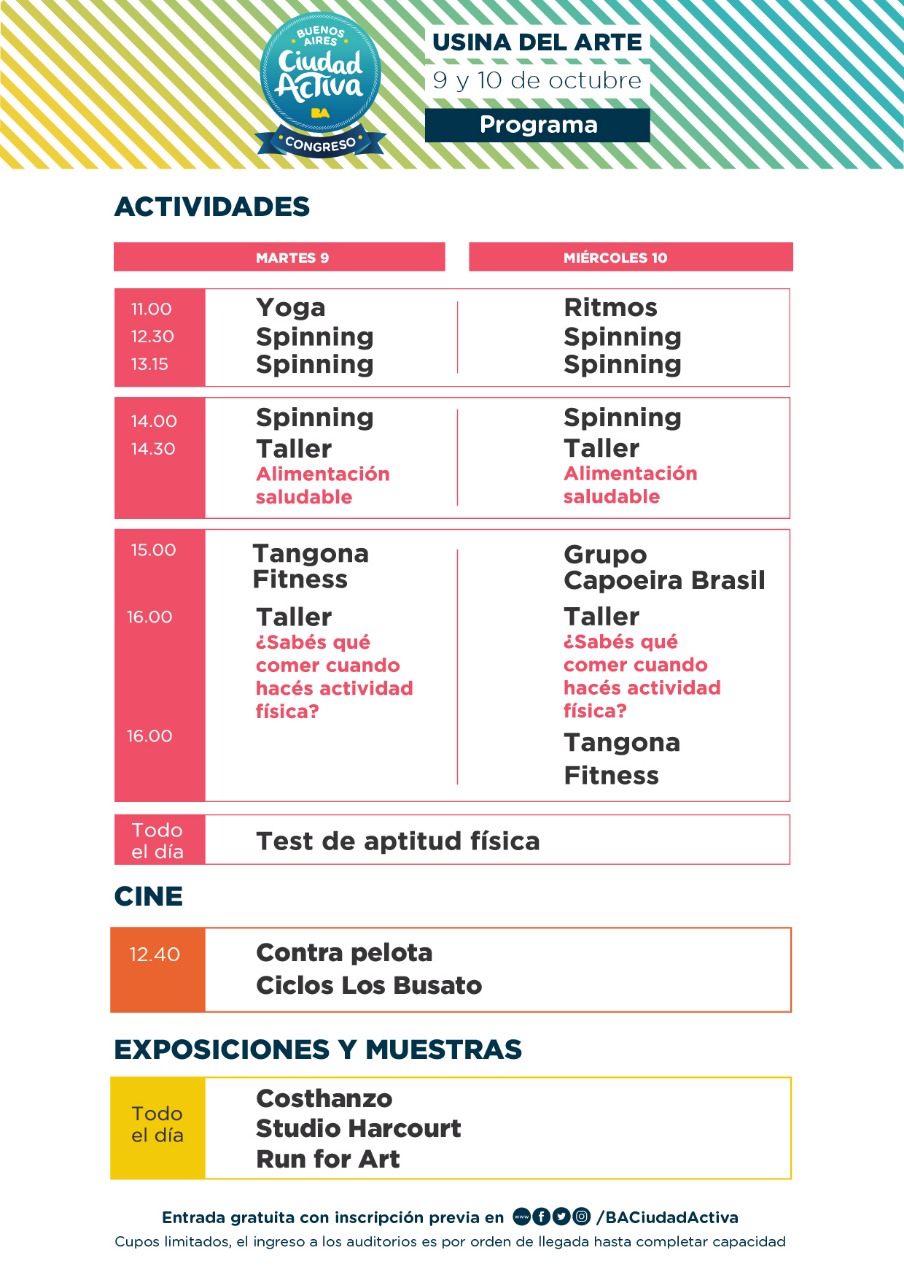 BUENOS AIRES
Ciudad Activa
BA
CONGRESO

USINA DEL ARTE
9 y 10 de octubre
Programa

ACTIVIDADES

| | MARTES 9 | MIÉRCOLES 10 |
|---|---|---|
| 11.00 | Yoga | Ritmos |
| 12.30 | Spinning | Spinning |
| 13.15 | Spinning | Spinning |
| 14.00 | Spinning | Spinning |
| 14.30 | Taller Alimentación saludable | Taller Alimentación saludable |
| 15.00 | Tangona Fitness | Grupo Capoeira Brasil |
| 16.00 | Taller ¿Sabés qué comer cuando hacés actividad física? | Taller ¿Sabés qué comer cuando hacés actividad física? |
| 16.00 | | Tangona Fitness |
| Todo el día | Test de aptitud física | |

CINE

| 12.40 | Contra pelota Ciclos Los Busato |
|---|---|

EXPOSICIONES Y MUESTRAS

| Todo el día | Costhanzo Studio Harcourt Run for Art |
|---|---|

Entrada gratuita con inscripción previa en /BACiudadActiva
Cupos limitados, el ingreso a los auditorios es por orden de llegada hasta completar capacidad